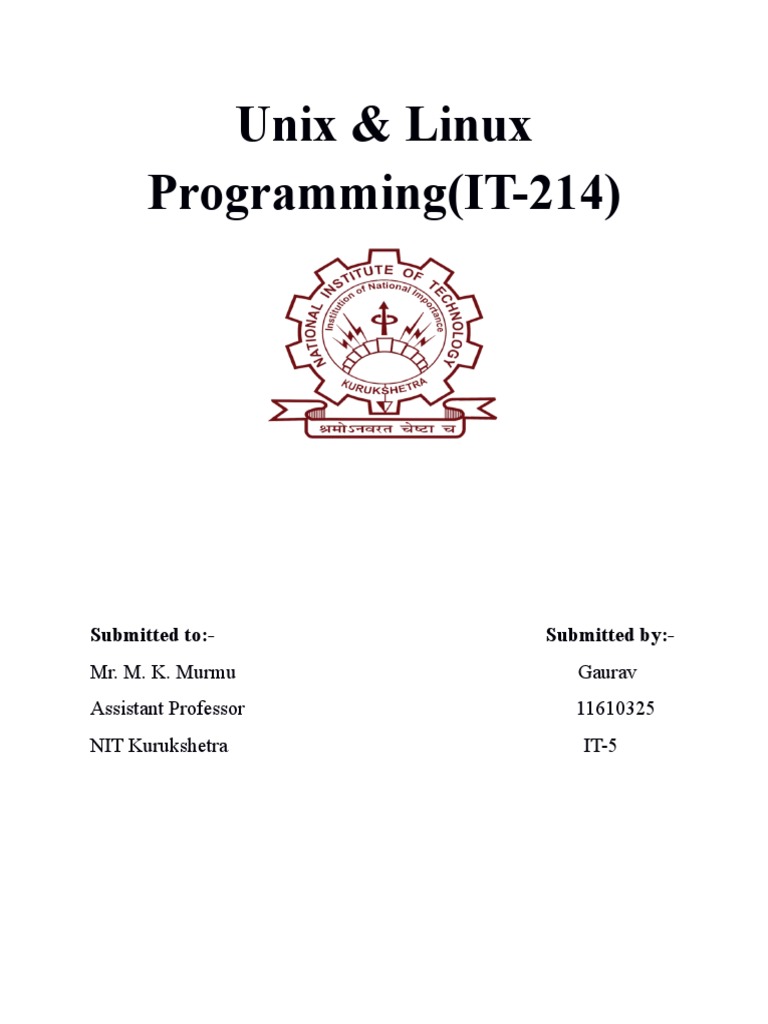 Unix & Linux Programming(IT-214)

NATIONAL INSTITUTE OF TECHNOLOGY
Institution of National Importance
KURUKSHETRA
श्रमोऽनवरत चेष्टा च

Submitted to:-
Mr. M. K. Murmu
Assistant Professor
NIT Kurukshetra

Submitted by:-
Gaurav
11610325
IT-5